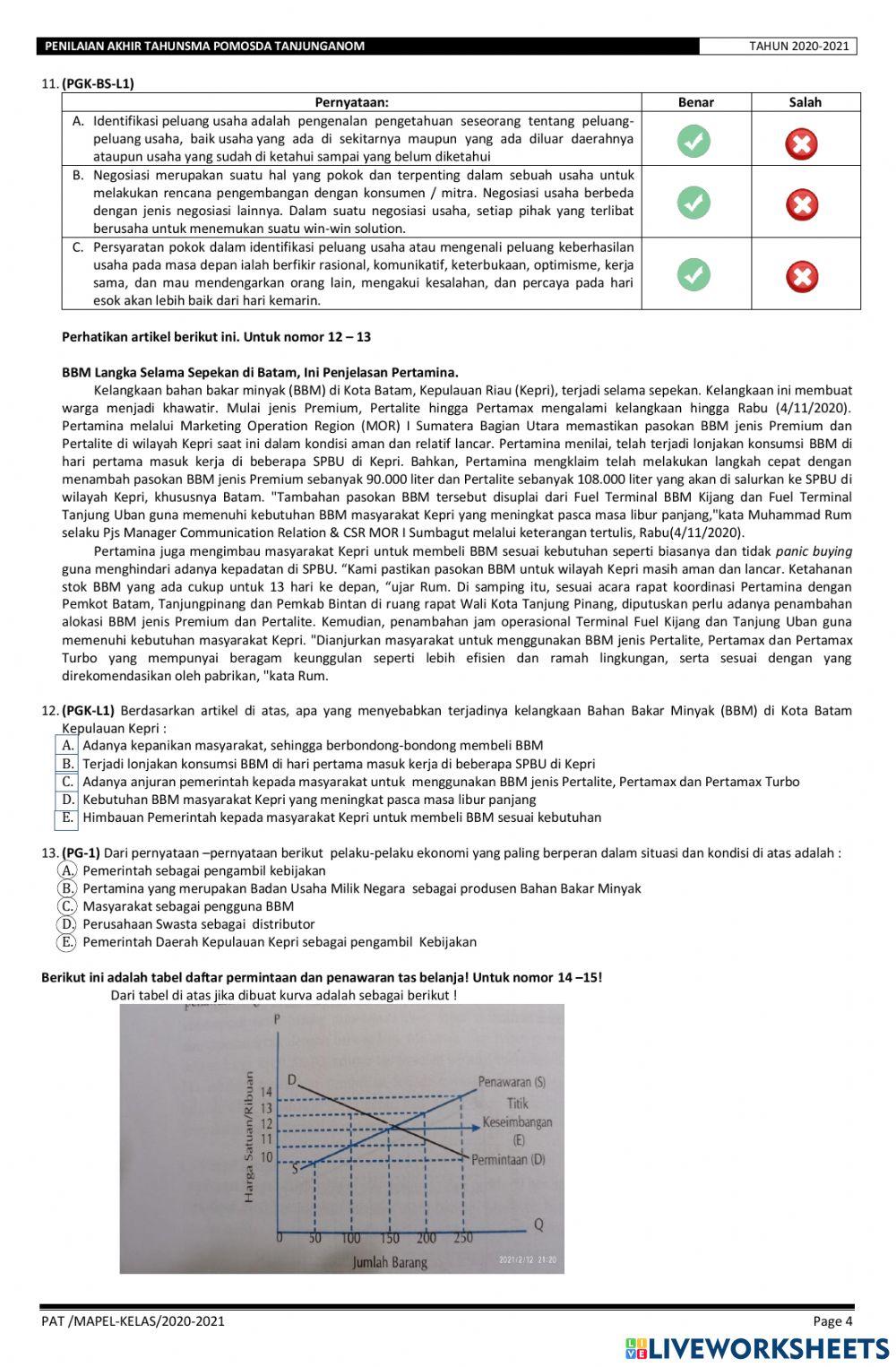 PENILAIAN AKHIR TAHUNSMA POMOSDA TANJUNGANOM

TAHUN 2020-2021

11. (PGK-BS-L1)

| Pernyataan: | Benar | Salah |
|---|---|---|
| A. Identifikasi peluang usaha adalah pengenalan pengetahuan seseorang tentang peluang-peluang usaha, baik usaha yang ada di sekitarnya maupun yang ada diluar daerahnya ataupun usaha yang sudah di ketahui sampai yang belum diketahui | | |
| B. Negosiasi merupakan suatu hal yang pokok dan terpenting dalam sebuah usaha untuk melakukan rencana pengembangan dengan konsumen / mitra. Negosiasi usaha berbeda dengan jenis negosiasi lainnya. Dalam suatu negosiasi usaha, setiap pihak yang terlibat berusaha untuk menemukan suatu win-win solution. | | |
| C. Persyaratan pokok dalam identifikasi peluang usaha atau mengenali peluang keberhasilan usaha pada masa depan ialah berfikir rasional, komunikatif, keterbukaan, optimisme, kerja sama, dan mau mendengarkan orang lain, mengakui kesalahan, dan percaya pada hari esok akan lebih baik dari hari kemarin. | | |

Perhatikan artikel berikut ini. Untuk nomor 12 – 13

BBM Langka Selama Sepekan di Batam, Ini Penjelasan Pertamina.

Kelangkaan bahan bakar minyak (BBM) di Kota Batam, Kepulauan Riau (Kepri), terjadi selama sepekan. Kelangkaan ini membuat warga menjadi khawatir. Mulai jenis Premium, Pertalite hingga Pertamax mengalami kelangkaan hingga Rabu (4/11/2020). Pertamina melalui Marketing Operation Region (MOR) I Sumatera Bagian Utara memastikan pasokan BBM jenis Premium dan Pertalite di wilayah Kepri saat ini dalam kondisi aman dan relatif lancar. Pertamina menilai, telah terjadi lonjakan konsumsi BBM di hari pertama masuk kerja di beberapa SPBU di Kepri. Bahkan, Pertamina mengklaim telah melakukan langkah cepat dengan menambah pasokan BBM jenis Premium sebanyak 90.000 liter dan Pertalite sebanyak 108.000 liter yang akan di salurkan ke SPBU di wilayah Kepri, khususnya Batam. "Tambahan pasokan BBM tersebut disuplai dari Fuel Terminal BBM Kijang dan Fuel Terminal Tanjung Uban guna memenuhi kebutuhan BBM masyarakat Kepri yang meningkat pasca masa libur panjang,"kata Muhammad Rum selaku Pjs Manager Communication Relation & CSR MOR I Sumbagut melalui keterangan tertulis, Rabu(4/11/2020).

Pertamina juga mengimbau masyarakat Kepri untuk membeli BBM sesuai kebutuhan seperti biasanya dan tidak panic buying guna menghindari adanya kepadatan di SPBU. “Kami pastikan pasokan BBM untuk wilayah Kepri masih aman dan lancar. Ketahanan stok BBM yang ada cukup untuk 13 hari ke depan, “ujar Rum. Di samping itu, sesuai acara rapat koordinasi Pertamina dengan Pemkot Batam, Tanjungpinang dan Pemkab Bintan di ruang rapat Wali Kota Tanjung Pinang, diputuskan perlu adanya penambahan alokasi BBM jenis Premium dan Pertalite. Kemudian, penambahan jam operasional Terminal Fuel Kijang dan Tanjung Uban guna memenuhi kebutuhan masyarakat Kepri. "Dianjurkan masyarakat untuk menggunakan BBM jenis Pertalite, Pertamax dan Pertamax Turbo yang mempunyai beragam keunggulan seperti lebih efisien dan ramah lingkungan, serta sesuai dengan yang direkomendasikan oleh pabrikan, "kata Rum.

12. (PGK-L1) Berdasarkan artikel di atas, apa yang menyebabkan terjadinya kelangkaan Bahan Bakar Minyak (BBM) di Kota Batam Kepulauan Kepri :
A. Adanya kepanikan masyarakat, sehingga berbondong-bondong membeli BBM
B. Terjadi lonjakan konsumsi BBM di hari pertama masuk kerja di beberapa SPBU di Kepri
C. Adanya anjuran pemerintah kepada masyarakat untuk menggunakan BBM jenis Pertalite, Pertamax dan Pertamax Turbo
D. Kebutuhan BBM masyarakat Kepri yang meningkat pasca masa libur panjang
E. Himbauan Pemerintah kepada masyarakat Kepri untuk membeli BBM sesuai kebutuhan

13. (PG-1) Dari pernyataan –pernyataan berikut pelaku-pelaku ekonomi yang paling berperan dalam situasi dan kondisi di atas adalah :
A. Pemerintah sebagai pengambil kebijakan
B. Pertamina yang merupakan Badan Usaha Milik Negara sebagai produsen Bahan Bakar Minyak
C. Masyarakat sebagai pengguna BBM
D. Perusahaan Swasta sebagai distributor
E. Pemerintah Daerah Kepulauan Kepri sebagai pengambil Kebijakan

Berikut ini adalah tabel daftar permintaan dan penawaran tas belanja! Untuk nomor 14 –15!
Dari tabel di atas jika dibuat kurva adalah sebagai berikut !

P
Harga Satuan/Ribuan
14
13
12
11
10
D
S
Penawaran (S)
Titik Keseimbangan (E)
Permintaan (D)
Q
0 50 100 150 200 250
Jumlah Barang
2021/2/12 21:20

PAT /MAPEL-KELAS/2020-2021

Page 4

LIVEWORKSHEETS